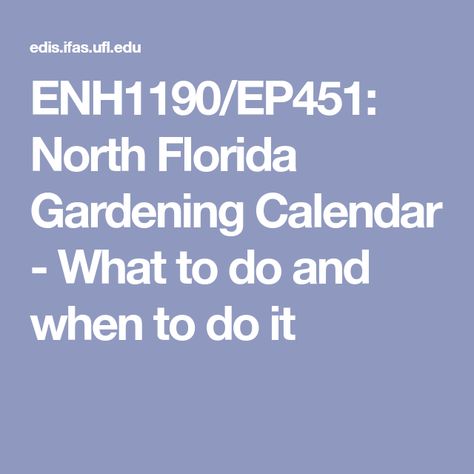 edis.ifas.ufl.edu

ENH1190/EP451: North Florida Gardening Calendar - What to do and when to do it